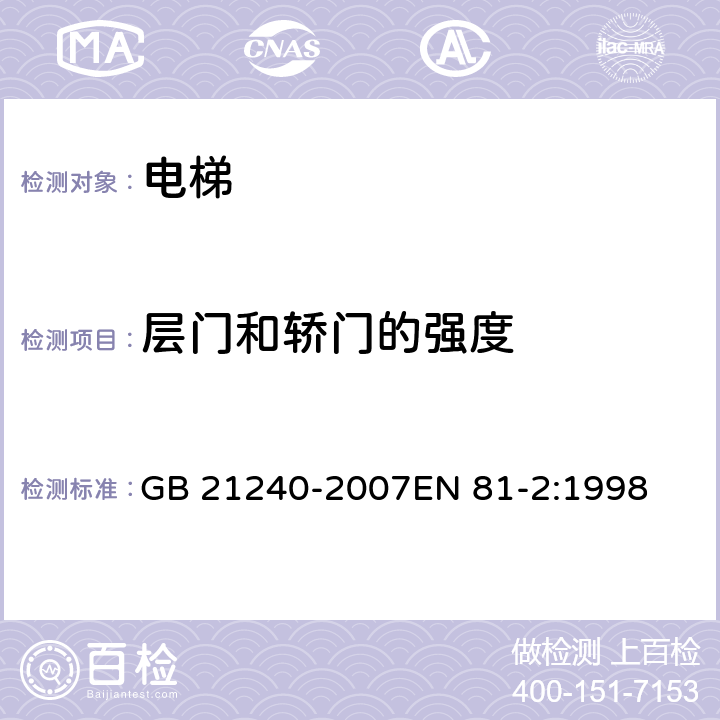 MA CNAS AL ilac-MRA

检测对象： 电梯

检测项目： 层门和轿门的强度

检测标准： GB 21240-2007EN 81-2:1998

百检
Baijiantest.com

做检测 上百检
400-151-7153